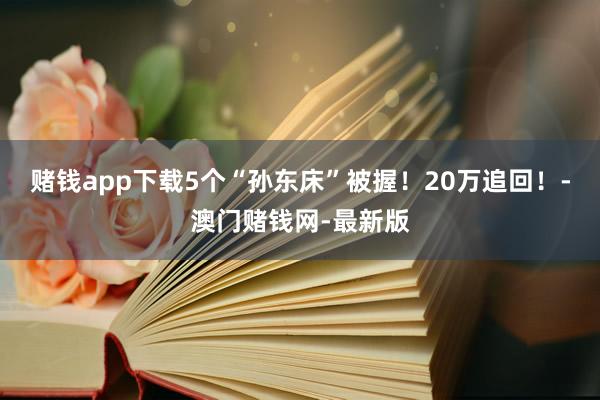 赌钱app下载5个“孙东床”被握！20万追回！-澳门赌钱网-最新版